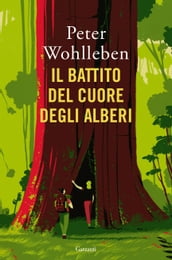 Peter Wohlleben

IL BATTITO DEL CUORE DEGLI ALBERI

Garzanti